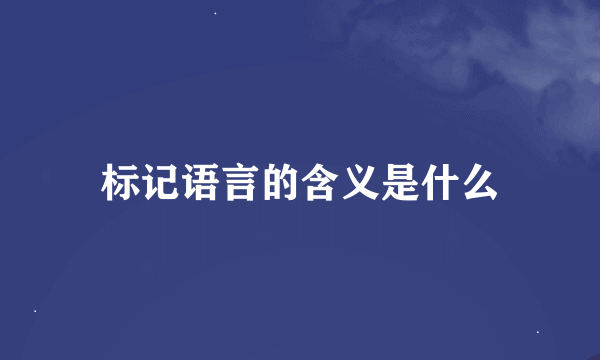 标记语言的含义是什么